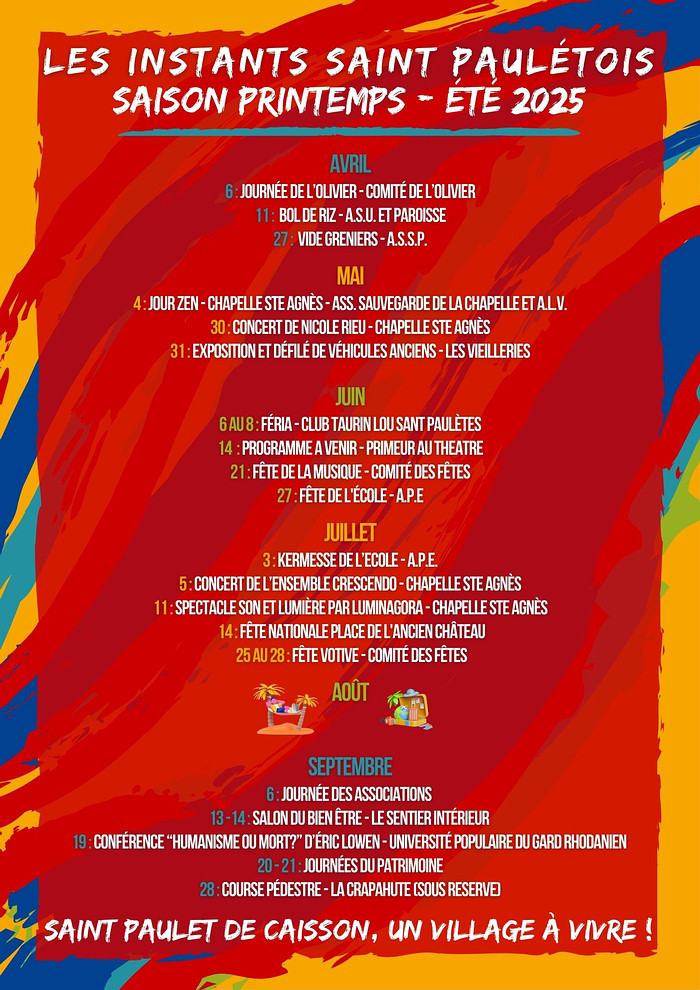 LES INSTANTS SAINT PAULÉTOIS
SAISON PRINTEMPS - ÉTÉ 2025

AVRIL
6 : JOURNÉE DE L'OLIVIER - COMITÉ DE L'OLIVIER
11 : BOL DE RIZ - A.S.U. ET PAROISSE
27 : VIDE GRENIERS - A.S.S.P.

MAI
4 : JOUR ZEN - CHAPELLE STE AGNÈS - ASS. SAUVEGARDE DE LA CHAPELLE ET A.L.V.
30 : CONCERT DE NICOLE RIEU - CHAPELLE STE AGNÈS
31 : EXPOSITION ET DÉFILÉ DE VÉHICULES ANCIENS - LES VIEILLERIES

JUIN
6 AU 8 : FÉRIA - CLUB TAURIN LOU SANT PAULÈTES
14 : PROGRAMME A VENIR - PRIMEUR AU THEATRE
21 : FÊTE DE LA MUSIQUE - COMITÉ DES FÊTES
27 : FÊTE DE L'ÉCOLE - A.P.E

JUILLET
3 : KERMESSE DE L'ECOLE - A.P.E.
5 : CONCERT DE L'ENSEMBLE CRESCENDO - CHAPELLE STE AGNÈS
11 : SPECTACLE SON ET LUMIÈRE PAR LUMINAGORA - CHAPELLE STE AGNÈS
14 : FÊTE NATIONALE PLACE DE L'ANCIEN CHÂTEAU
25 AU 28 : FÊTE VOTIVE - COMITÉ DES FÊTES

AOÛT

SEPTEMBRE
6 : JOURNÉE DES ASSOCIATIONS
13 - 14 : SALON DU BIEN ÊTRE - LE SENTIER INTÉRIEUR
19 : CONFÉRENCE "HUMANISME OU MORT?" D'ÉRIC LOWEN - UNIVERSITÉ POPULAIRE DU GARD RHODANIEN
20 - 21 : JOURNÉES DU PATRIMOINE
28 : COURSE PÉDESTRE - LA CRAPAHUTE (SOUS RESERVE)

SAINT PAULET DE CAISSON, UN VILLAGE À VIVRE !